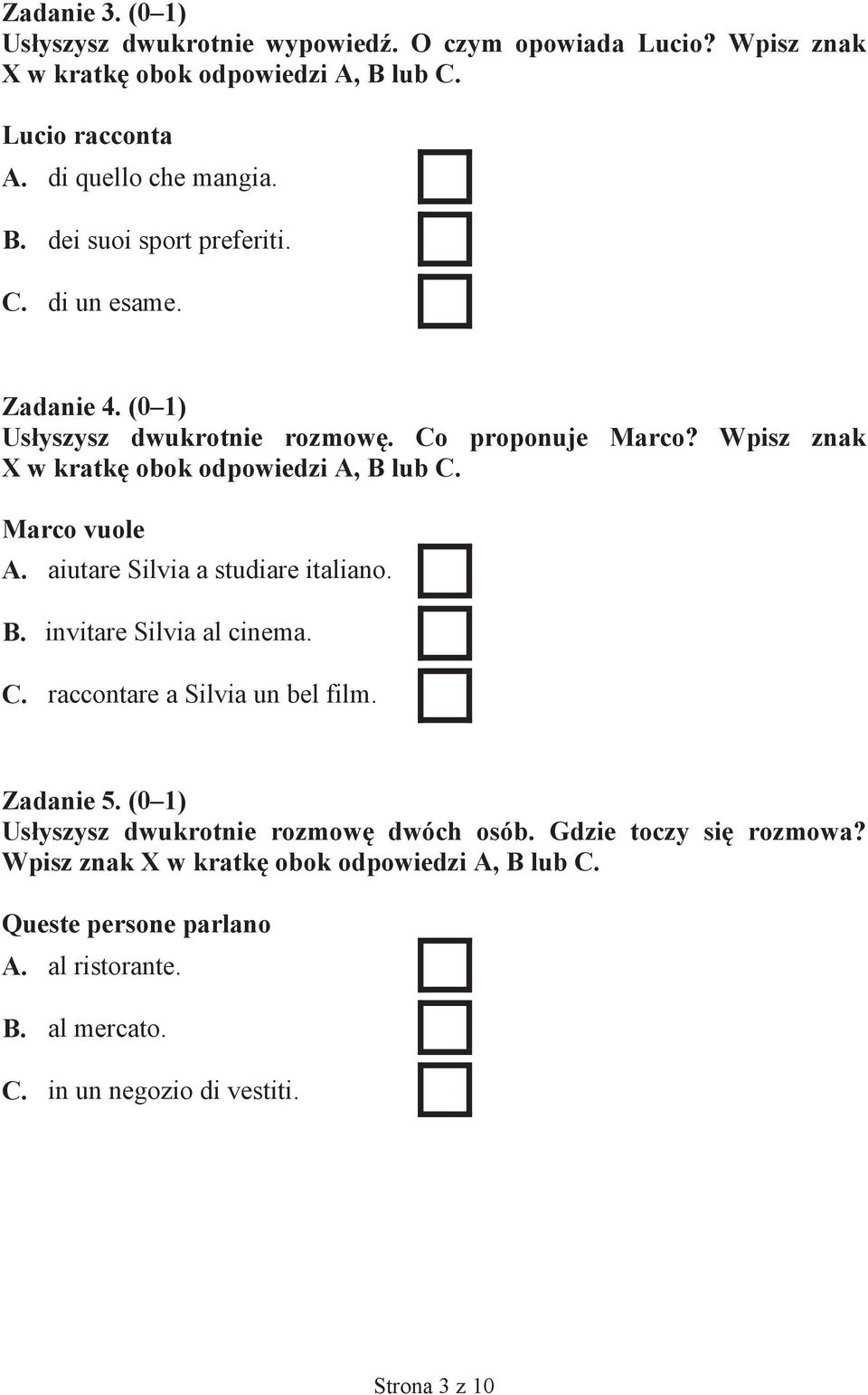 Zadanie 3. (0–1)
Usłyszysz dwukrotnie wypowiedź. O czym opowiada Lucio? Wpisz znak X w kratkę obok odpowiedzi A, B lub C.

Lucio racconta
A. di quello che mangia.
B. dei suoi sport preferiti.
C. di un esame.

Zadanie 4. (0–1)
Usłyszysz dwukrotnie rozmowę. Co proponuje Marco? Wpisz znak X w kratkę obok odpowiedzi A, B lub C.

Marco vuole
A. aiutare Silvia a studiare italiano.
B. invitare Silvia al cinema.
C. raccontare a Silvia un bel film.

Zadanie 5. (0–1)
Usłyszysz dwukrotnie rozmowę dwóch osób. Gdzie toczy się rozmowa? Wpisz znak X w kratkę obok odpowiedzi A, B lub C.

Queste persone parlano
A. al ristorante.
B. al mercato.
C. in un negozio di vestiti.

Strona 3 z 10